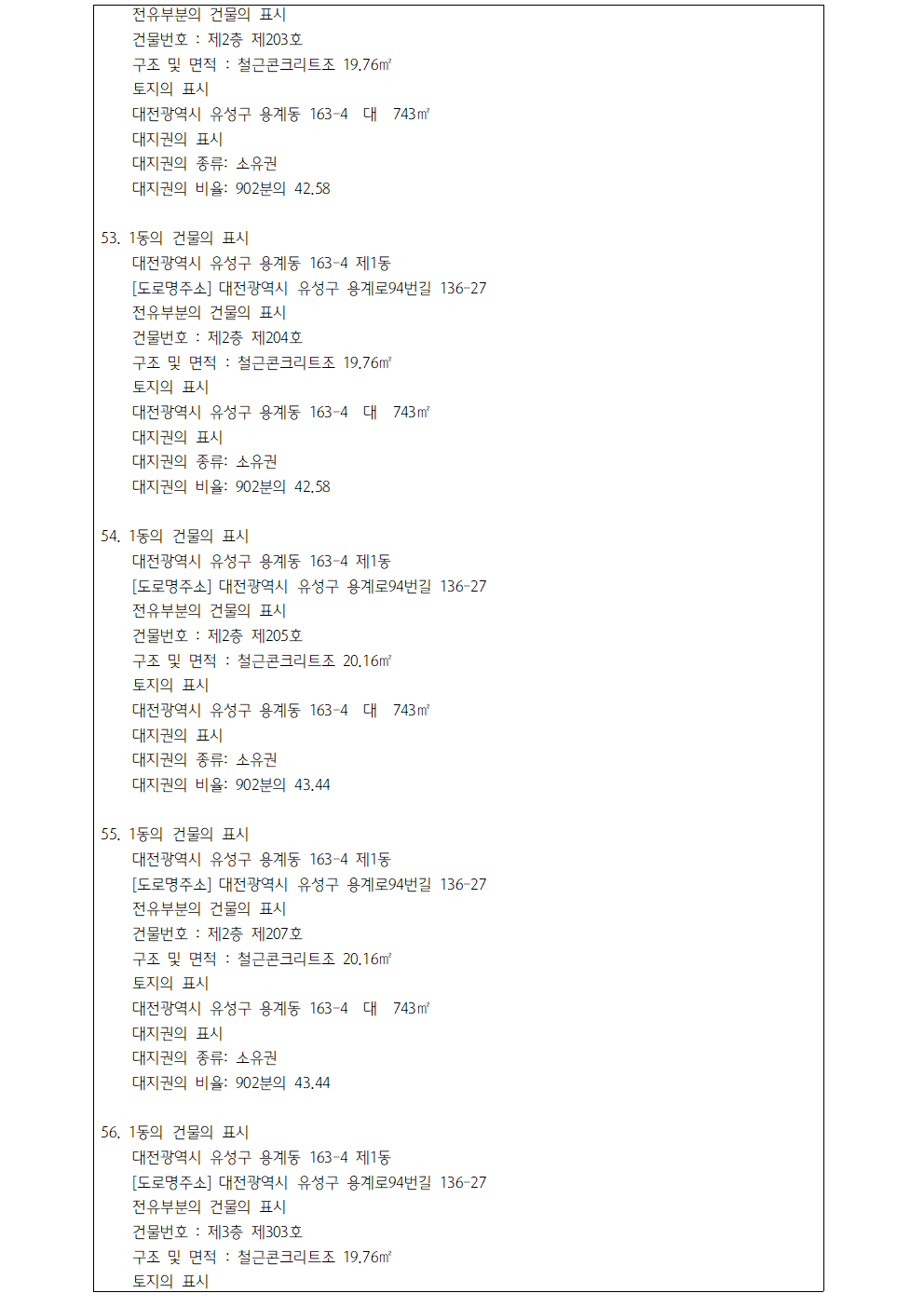 전유부분의 건물의 표시
건물번호 : 제2층 제203호
구조 및 면적 : 철근콘크리트조 19.76㎡
토지의 표시
대전광역시 유성구 용계동 163-4 대 743㎡
대지권의 표시
대지권의 종류: 소유권
대지권의 비율: 902분의 42.58

53. 1동의 건물의 표시
대전광역시 유성구 용계동 163-4 제1동
[도로명주소] 대전광역시 유성구 용계로94번길 136-27
전유부분의 건물의 표시
건물번호 : 제2층 제204호
구조 및 면적 : 철근콘크리트조 19.76㎡
토지의 표시
대전광역시 유성구 용계동 163-4 대 743㎡
대지권의 표시
대지권의 종류: 소유권
대지권의 비율: 902분의 42.58

54. 1동의 건물의 표시
대전광역시 유성구 용계동 163-4 제1동
[도로명주소] 대전광역시 유성구 용계로94번길 136-27
전유부분의 건물의 표시
건물번호 : 제2층 제205호
구조 및 면적 : 철근콘크리트조 20.16㎡
토지의 표시
대전광역시 유성구 용계동 163-4 대 743㎡
대지권의 표시
대지권의 종류: 소유권
대지권의 비율: 902분의 43.44

55. 1동의 건물의 표시
대전광역시 유성구 용계동 163-4 제1동
[도로명주소] 대전광역시 유성구 용계로94번길 136-27
전유부분의 건물의 표시
건물번호 : 제2층 제207호
구조 및 면적 : 철근콘크리트조 20.16㎡
토지의 표시
대전광역시 유성구 용계동 163-4 대 743㎡
대지권의 표시
대지권의 종류: 소유권
대지권의 비율: 902분의 43.44

56. 1동의 건물의 표시
대전광역시 유성구 용계동 163-4 제1동
[도로명주소] 대전광역시 유성구 용계로94번길 136-27
전유부분의 건물의 표시
건물번호 : 제3층 제303호
구조 및 면적 : 철근콘크리트조 19.76㎡
토지의 표시